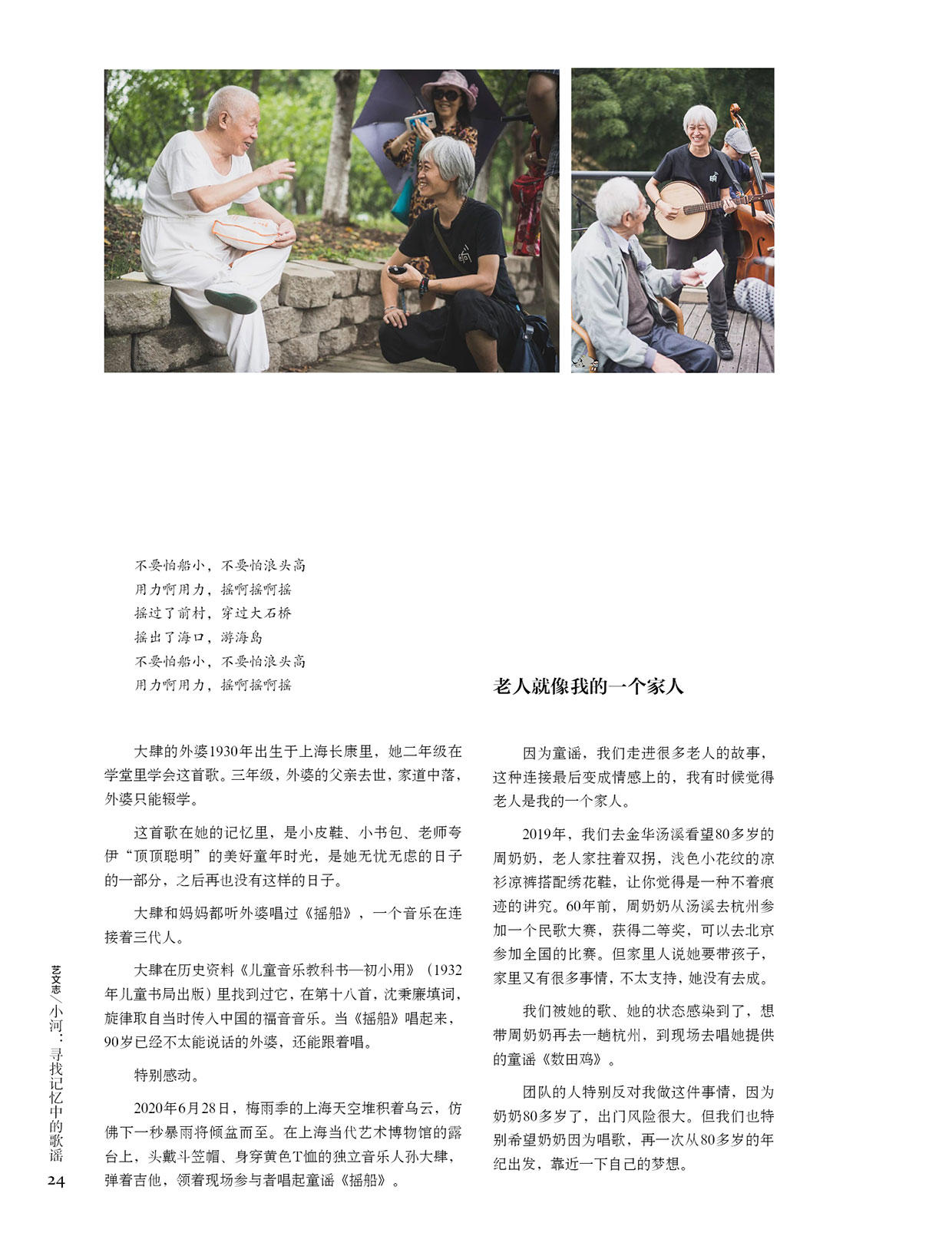 不要怕船小，不要怕浪头高
用力啊用力，摇啊摇啊摇
摇过了前村，穿过大石桥
摇出了海口，游海岛
不要怕船小，不要怕浪头高
用力啊用力，摇啊摇啊摇

大肆的外婆1930年出生于上海长康里，她二年级在学堂里学会这首歌。三年级，外婆的父亲去世，家道中落，外婆只能辍学。

这首歌在她的记忆里，是小皮鞋、小书包、老师夸伊“顶顶聪明”的美好童年时光，是她无忧无虑的日子的一部分，之后再也没有这样的日子。

大肆和妈妈都听外婆唱过《摇船》，一个音乐在连接着三代人。

大肆在历史资料《儿童音乐教科书—初小用》（1932年儿童书局出版）里找到过它，在第十八首，沈秉廉填词，旋律取自当时传入中国的福音音乐。当《摇船》唱起来，90岁已经不太能说话的外婆，还能跟着唱。

特别感动。

2020年6月28日，梅雨季的上海天空堆积着乌云，仿佛下一秒暴雨将倾盆而至。在上海当代艺术博物馆的露台上，头戴斗笠帽、身穿黄色T恤的独立音乐人孙大肆，弹着吉他，领着现场参与者唱起童谣《摇船》。

老人就像我的一个家人

因为童谣，我们走进很多老人的故事，这种连接最后变成情感上的，我有时候觉得老人是我的一个家人。

2019年，我们去金华汤溪看望80多岁的周奶奶，老人家拄着双拐，浅色小花纹的凉衫凉裤搭配绣花鞋，让你觉得是一种不着痕迹的讲究。60年前，周奶奶从汤溪去杭州参加一个民歌大赛，获得二等奖，可以去北京参加全国的比赛。但家里人说她要带孩子，家里又有很多事情，不太支持，她没有去成。

我们被她的歌、她的状态感染到了，想带周奶奶再去一趟杭州，到现场去唱她提供的童谣《数田鸡》。

团队的人特别反对我做这件事情，因为奶奶80多岁了，出门风险很大。但我们也特别希望奶奶因为唱歌，再一次从80多岁的年纪出发，靠近一下自己的梦想。

艺文志／小河：寻找记忆中的歌谣
24